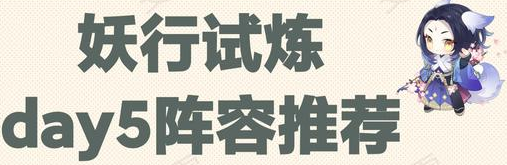 妖行试炼
day5阵容推荐